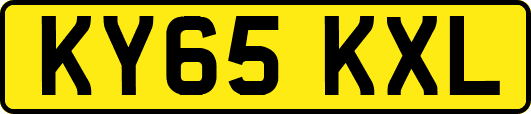 KY65 KXL